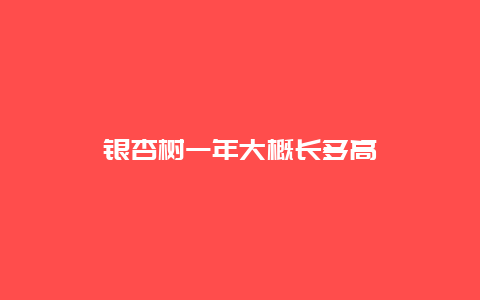 银杏树一年大概长多高